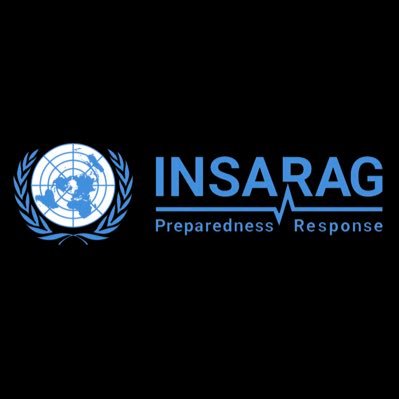 INSARAG
Preparedness Response